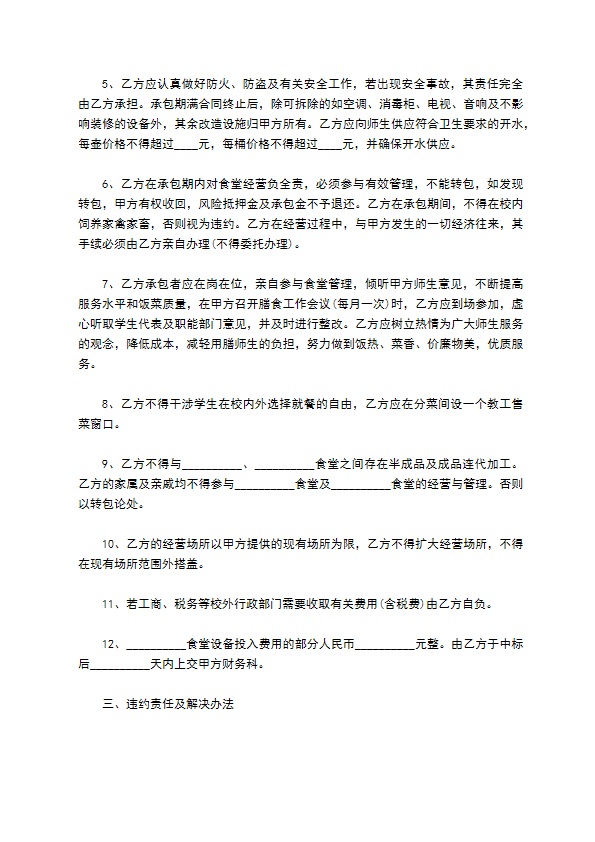 5、乙方应认真做好防火、防盗及有关安全工作，若出现安全事故，其责任完全由乙方承担。承包期满合同终止后，除可拆除的如空调、消毒柜、电视、音响及不影响装修的设备外，其余改造设施归甲方所有。乙方应向师生供应符合卫生要求的开水，每壶价格不得超过____元，每桶价格不得超过____元，并确保开水供应。

6、乙方在承包期内对食堂经营负全责，必须参与有效管理，不能转包，如发现转包，甲方有权收回，风险抵押金及承包金不予退还。乙方在承包期间，不得在校内饲养家禽家畜，否则视为违约。乙方在经营过程中，与甲方发生的一切经济往来，其手续必须由乙方亲自办理(不得委托办理)。

7、乙方承包者应在岗在位，亲自参与食堂管理，倾听甲方师生意见，不断提高服务水平和饭菜质量，在甲方召开膳食工作会议(每月一次)时，乙方应到场参加，虚心听取学生代表及职能部门意见，并及时进行整改。乙方应树立热情为广大师生服务的观念，降低成本，减轻用膳师生的负担，努力做到饭热、菜香、价廉物美，优质服务。

8、乙方不得干涉学生在校内外选择就餐的自由，乙方应在分菜间设一个教工售菜窗口。

9、乙方不得与__________、__________食堂之间存在半成品及成品连代加工。乙方的家属及亲戚均不得参与__________食堂及__________食堂的经营与管理。否则以转包论处。

10、乙方的经营场所以甲方提供的现有场所为限，乙方不得扩大经营场所，不得在现有场所范围外搭盖。

11、若工商、税务等校外行政部门需要收取有关费用(含税费)由乙方自负。

12、__________食堂设备投入费用的部分人民币__________元整。由乙方于中标后__________天内上交甲方财务科。

三、违约责任及解决办法